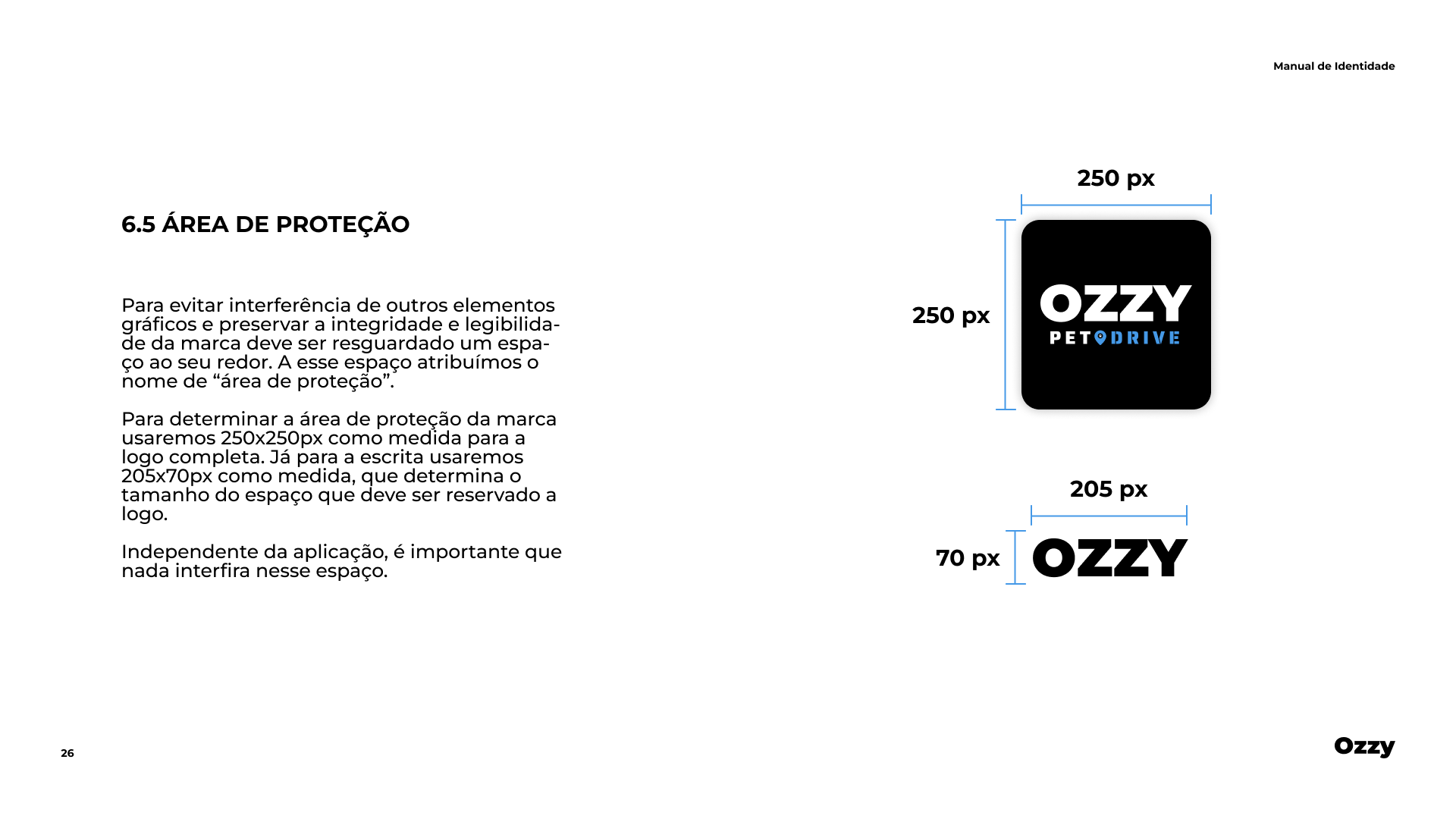 Manual de Identidade

6.5 ÁREA DE PROTEÇÃO

Para evitar interferência de outros elementos gráficos e preservar a integridade e legibilidade da marca deve ser resguardado um espaço ao seu redor. A esse espaço atribuímos o nome de “área de proteção”.

Para determinar a área de proteção da marca usaremos 250x250px como medida para a logo completa. Já para a escrita usaremos 205x70px como medida, que determina o tamanho do espaço que deve ser reservado a logo.

Independente da aplicação, é importante que nada interfira nesse espaço.

250 px

250 px

OZZY
PET DRIVE

205 px

70 px

OZZY

26

Ozzy